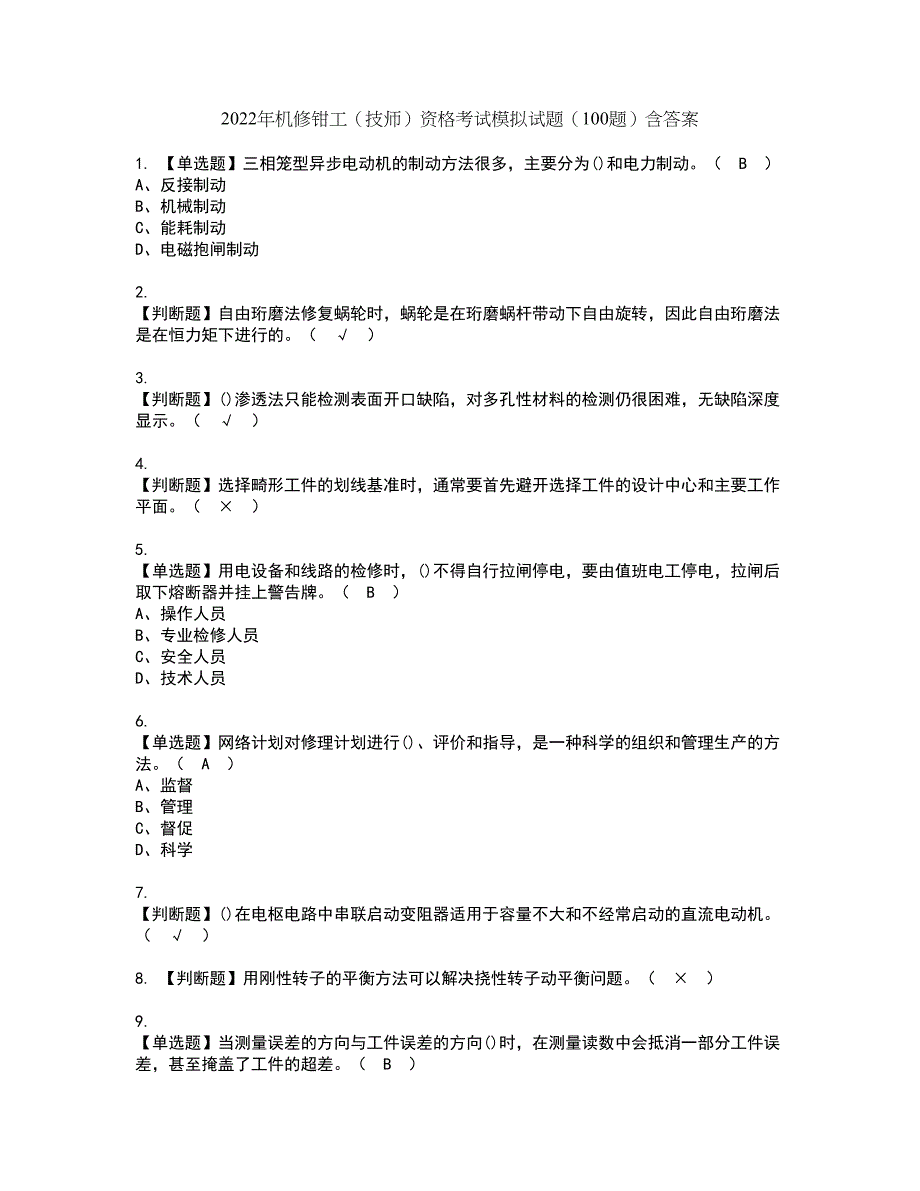 2022年机修钳工（技师）资格考试模拟试题（100题）含答案

1. 【单选题】三相笼型异步电动机的制动方法很多，主要分为()和电力制动。（ B ）
A、反接制动
B、机械制动
C、能耗制动
D、电磁抱闸制动

2.
【判断题】自由珩磨法修复蜗轮时，蜗轮是在珩磨蜗杆带动下自由旋转，因此自由珩磨法是在恒力矩下进行的。（ √ ）

3.
【判断题】()渗透法只能检测表面开口缺陷，对多孔性材料的检测仍很困难，无缺陷深度显示。（ √ ）

4.
【判断题】选择畸形工件的划线基准时，通常要首先避开选择工件的设计中心和主要工作平面。（ × ）

5.
【单选题】用电设备和线路的检修时，()不得自行拉闸停电，要由值班电工停电，拉闸后取下熔断器并挂上警告牌。（ B ）
A、操作人员
B、专业检修人员
C、安全人员
D、技术人员

6.
【单选题】网络计划对修理计划进行()、评价和指导，是一种科学的组织和管理生产的方法。（ A ）
A、监督
B、管理
C、督促
D、科学

7.
【判断题】()在电枢电路中串联启动变阻器适用于容量不大和不经常启动的直流电动机。（ √ ）

8. 【判断题】用刚性转子的平衡方法可以解决挠性转子动平衡问题。（ × ）

9.
【单选题】当测量误差的方向与工件误差的方向()时，在测量读数中会抵消一部分工件误差，甚至掩盖了工件的超差。（ B ）